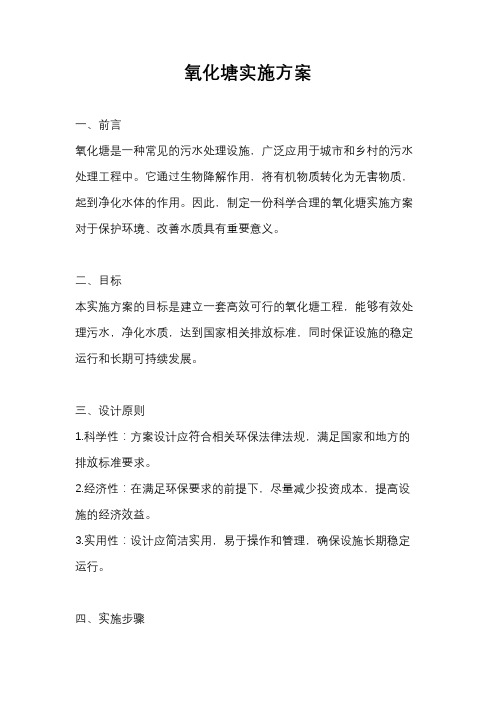 氧化塘实施方案

一、前言

氧化塘是一种常见的污水处理设施，广泛应用于城市和乡村的污水处理工程中。它通过生物降解作用，将有机物质转化为无害物质，起到净化水体的作用。因此，制定一份科学合理的氧化塘实施方案对于保护环境、改善水质具有重要意义。

二、目标

本实施方案的目标是建立一套高效可行的氧化塘工程，能够有效处理污水，净化水质，达到国家相关排放标准，同时保证设施的稳定运行和长期可持续发展。

三、设计原则

1.科学性：方案设计应符合相关环保法律法规，满足国家和地方的排放标准要求。

2.经济性：在满足环保要求的前提下，尽量减少投资成本，提高设施的经济效益。

3.实用性：设计应简洁实用，易于操作和管理，确保设施长期稳定运行。

四、实施步骤